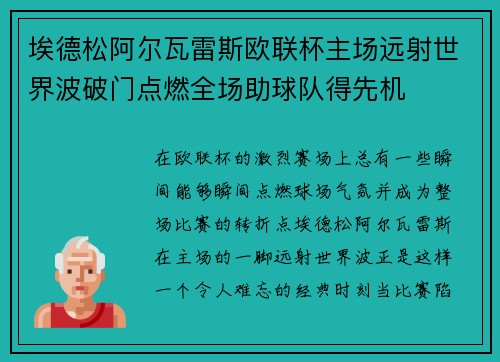 埃德松阿尔瓦雷斯欧联杯主场远射世界波破门点燃全场助球队得先机

在欧联杯的激烈赛场上总有一些瞬间能够瞬间点燃球场气氛并成为整场比赛的转折点埃德松阿尔瓦雷斯在主场的一脚远射世界波正是这样一个令人难忘的经典时刻当比赛陷